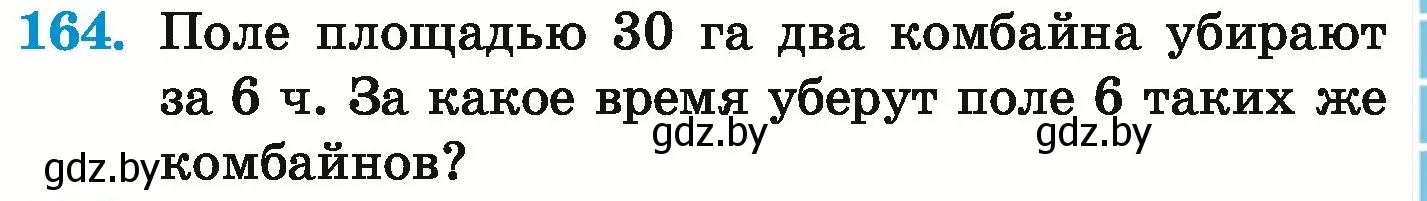 164. Поле площадью 30 га два комбайна убирают за 6 ч. За какое время уберут поле 6 таких же комбайнов?

gdz.by gdz.by gdz.by